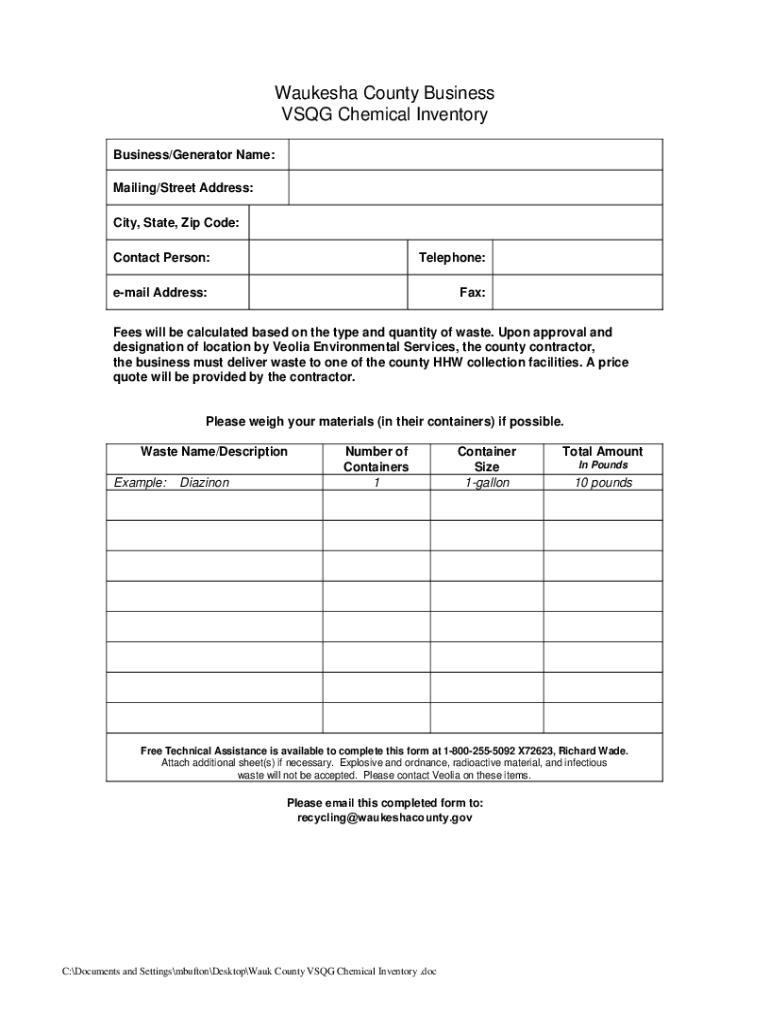 Waukesha County Business
VSQG Chemical Inventory

| Business/Generator Name: | |
|---|---|
| Mailing/Street Address: | |
| City, State, Zip Code: | |

| Contact Person: | | Telephone: | |
|---|---|---|---|
| e-mail Address: | | Fax: | |

Fees will be calculated based on the type and quantity of waste. Upon approval and designation of location by Veolia Environmental Services, the county contractor, the business must deliver waste to one of the county HHW collection facilities. A price quote will be provided by the contractor.

Please weigh your materials (in their containers) if possible.

| Waste Name/Description | Number of Containers | Container Size | Total Amount In Pounds |
|---|---|---|---|
| Example: Diazinon | 1 | 1-gallon | 10 pounds |
| | | | |
| | | | |
| | | | |
| | | | |
| | | | |
| | | | |
| | | | |
| | | | |

Free Technical Assistance is available to complete this form at 1-800-255-5092 X72623, Richard Wade.
Attach additional sheet(s) if necessary. Explosive and ordnance, radioactive material, and infectious waste will not be accepted. Please contact Veolia on these items.

Please email this completed form to:
recycling@waukeshacounty.gov

C:\Documents and Settings\mbufton\Desktop\Wauk County VSQG Chemical Inventory .doc